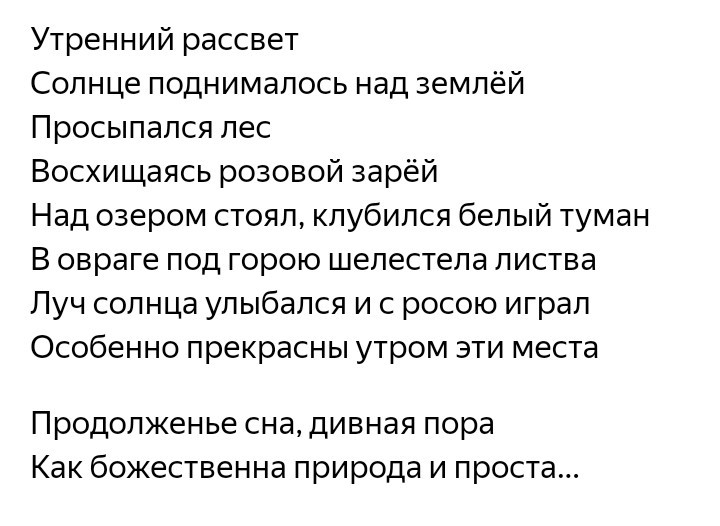 Утренний рассвет
Солнце поднималось над землёй
Просыпался лес
Восхищаясь розовой зарёй
Над озером стоял, клубился белый туман
В овраге под горою шелестела листва
Луч солнца улыбался и с росою играл
Особенно прекрасны утром эти места

Продолженье сна, дивная пора
Как божественна природа и проста...